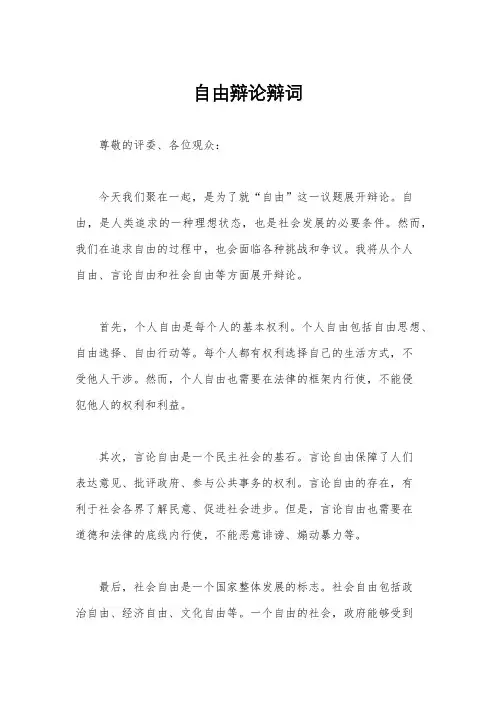 自由辩论辩词

尊敬的评委、各位观众：

今天我们聚在一起，是为了就“自由”这一议题展开辩论。自由，是人类追求的一种理想状态，也是社会发展的必要条件。然而，我们在追求自由的过程中，也会面临各种挑战和争议。我将从个人自由、言论自由和社会自由等方面展开辩论。

首先，个人自由是每个人的基本权利。个人自由包括自由思想、自由选择、自由行动等。每个人都有权利选择自己的生活方式，不受他人干涉。然而，个人自由也需要在法律的框架内行使，不能侵犯他人的权利和利益。

其次，言论自由是一个民主社会的基石。言论自由保障了人们表达意见、批评政府、参与公共事务的权利。言论自由的存在，有利于社会各界了解民意、促进社会进步。但是，言论自由也需要在道德和法律的底线内行使，不能恶意诽谤、煽动暴力等。

最后，社会自由是一个国家整体发展的标志。社会自由包括政治自由、经济自由、文化自由等。一个自由的社会，政府能够受到